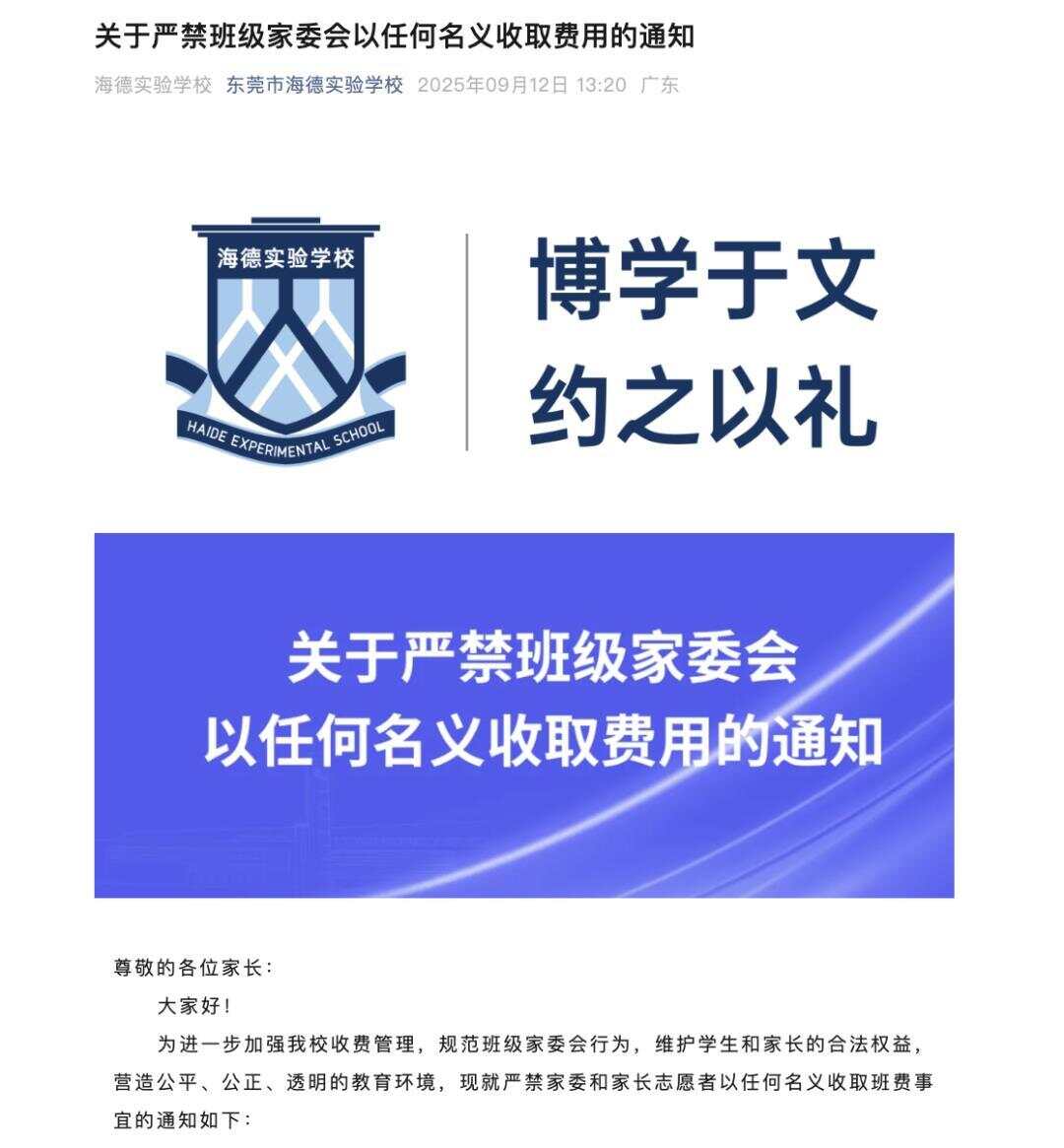 关于严禁班级家委会以任何名义收取费用的通知

海德实验学校 东莞市海德实验学校 2025年09月12日 13:20 广东

海德实验学校

HAIDE EXPERIMENTAL SCHOOL

博学于文
约之以礼

关于严禁班级家委会
以任何名义收取费用的通知

尊敬的各位家长：

大家好！

为进一步加强我校收费管理，规范班级家委会行为，维护学生和家长的合法权益，营造公平、公正、透明的教育环境，现就严禁家委和家长志愿者以任何名义收取班费事宜的通知如下：